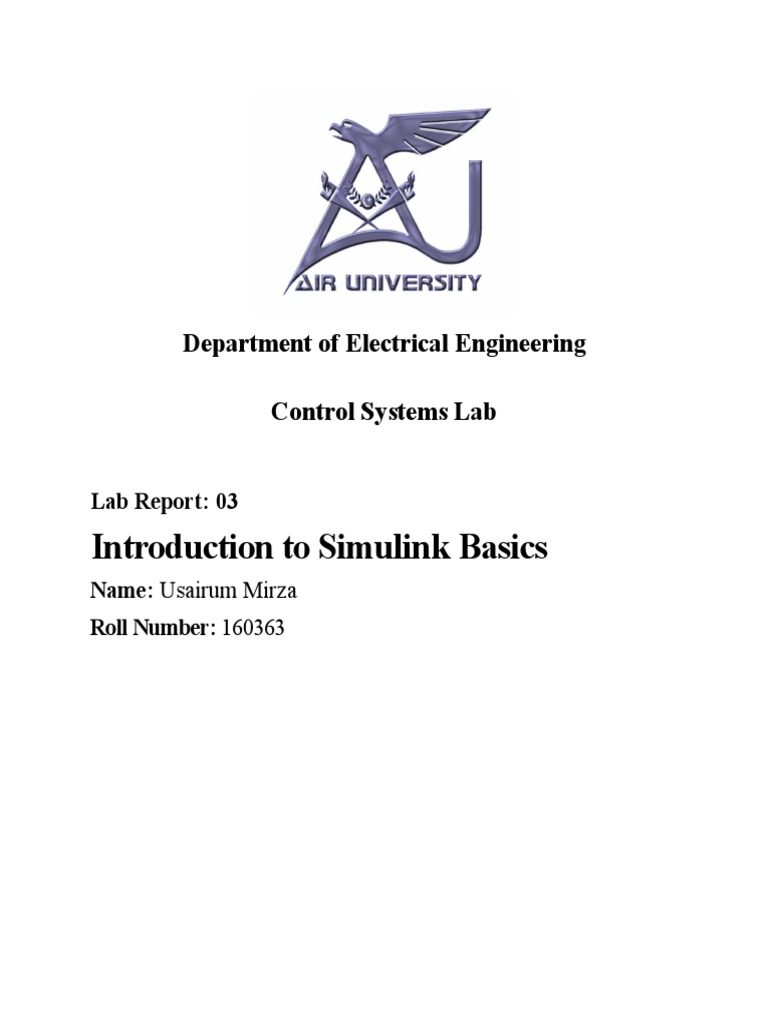 AIR UNIVERSITY

Department of Electrical Engineering

Control Systems Lab

Lab Report: 03

Introduction to Simulink Basics

Name: Usairum Mirza

Roll Number: 160363